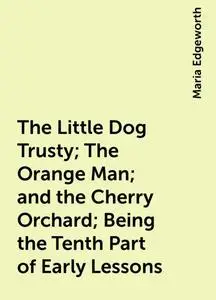 Maria Edgeworth

The Little Dog Trusty; The Orange Man; and the Cherry Orchard; Being the Tenth Part of Early Lessons